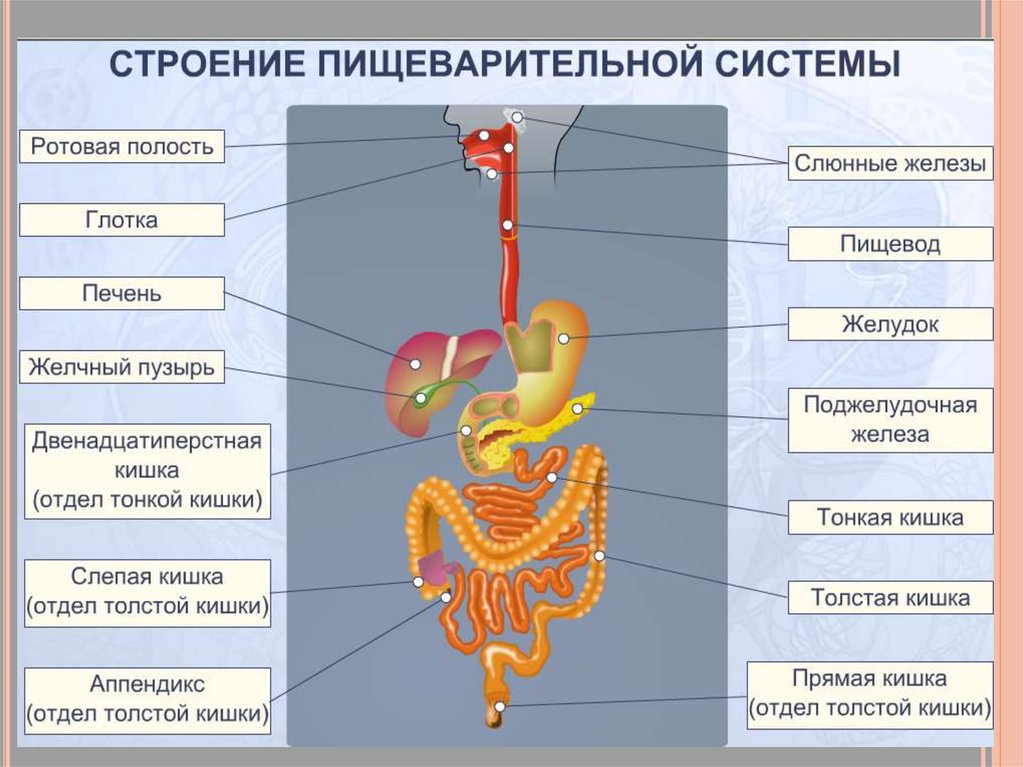 СТРОЕНИЕ ПИЩЕВАРИТЕЛЬНОЙ СИСТЕМЫ

Ротовая полость

Глотка

Печень

Желчный пузырь

Двенадцатиперстная кишка (отдел тонкой кишки)

Слепая кишка (отдел толстой кишки)

Аппендикс (отдел толстой кишки)

Слюнные железы

Пищевод

Желудок

Поджелудочная железа

Тонкая кишка

Толстая кишка

Прямая кишка (отдел толстой кишки)